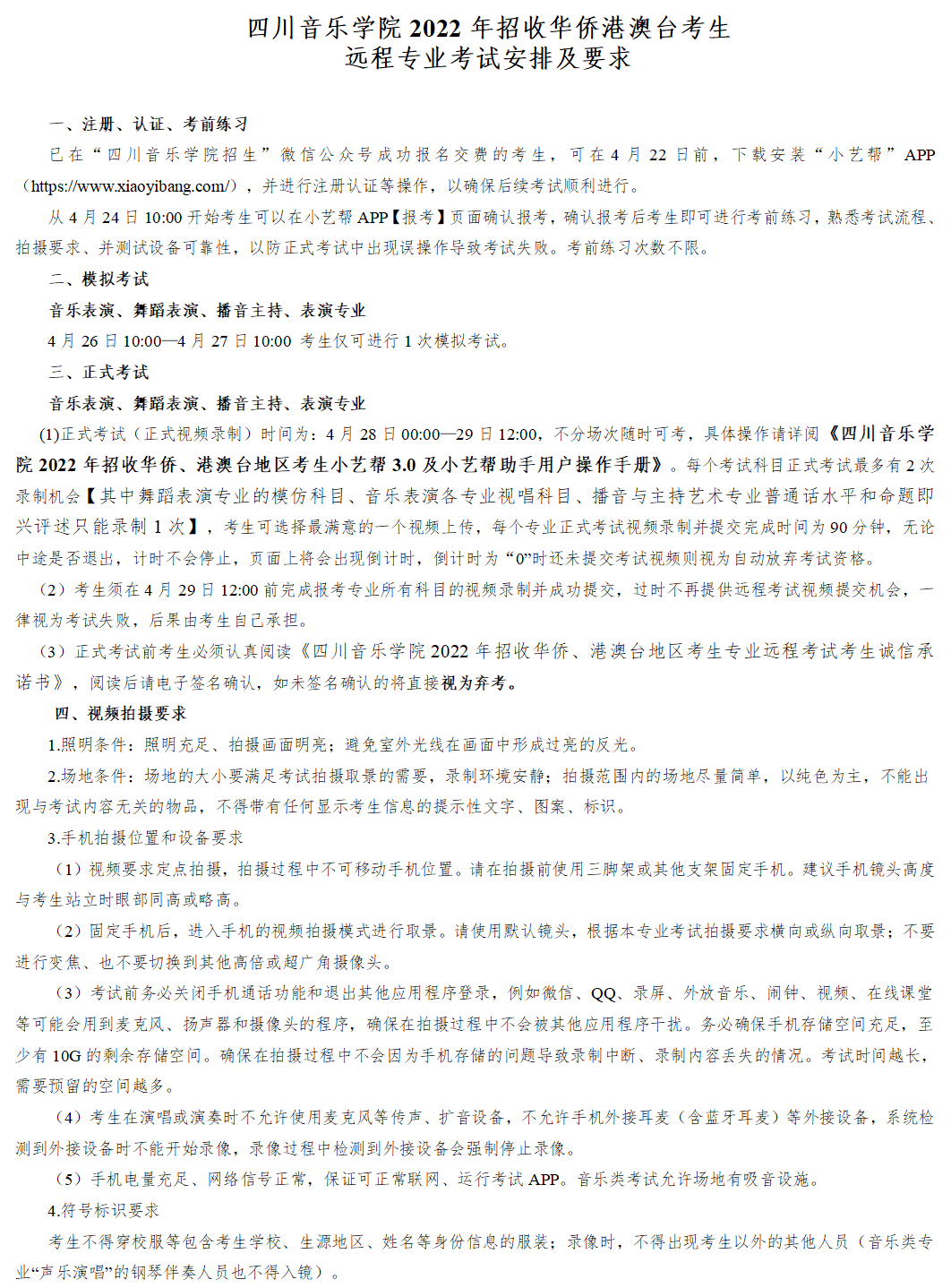 四川音乐学院 2022 年招收华侨港澳台考生
远程专业考试安排及要求

一、注册、认证、考前练习

已在“四川音乐学院招生”微信公众号成功报名交费的考生，可在 4 月 22 日前，下载安装“小艺帮”APP（https://www.xiaoyibang.com/），并进行注册认证等操作，以确保后续考试顺利进行。

从 4 月 24 日 10:00 开始考生可以在小艺帮 APP【报考】页面确认报考，确认报考后考生即可进行考前练习，熟悉考试流程、拍摄要求、并测试设备可靠性，以防正式考试中出现误操作导致考试失败。考前练习次数不限。

二、模拟考试

音乐表演、舞蹈表演、播音主持、表演专业

4 月 26 日 10:00—4 月 27 日 10:00 考生仅可进行 1 次模拟考试。

三、正式考试

音乐表演、舞蹈表演、播音主持、表演专业

(1)正式考试（正式视频录制）时间为：4 月 28 日 00:00—29 日 12:00，不分场次随时可考，具体操作请详阅《四川音乐学院 2022 年招收华侨、港澳台地区考生小艺帮 3.0 及小艺帮助手用户操作手册》。每个考试科目正式考试最多有 2 次录制机会【其中舞蹈表演专业的模仿科目、音乐表演各专业视唱科目、播音与主持艺术专业普通话水平和命题即兴评述只能录制 1 次】，考生可选择最满意的一个视频上传，每个专业正式考试视频录制并提交完成时间为 90 分钟，无论中途是否退出，计时不会停止，页面上将会出现倒计时，倒计时为“0”时还未提交考试视频则视为自动放弃考试资格。

（2）考生须在 4 月 29 日 12:00 前完成报考专业所有科目的视频录制并成功提交，过时不再提供远程考试视频提交机会，一律视为考试失败，后果由考生自己承担。

（3）正式考试前考生必须认真阅读《四川音乐学院 2022 年招收华侨、港澳台地区考生专业远程考试考生诚信承诺书》，阅读后请电子签名确认，如未签名确认的将直接视为弃考。

四、视频拍摄要求

1.照明条件：照明充足、拍摄画面明亮；避免室外光线在画面中形成过亮的反光。

2.场地条件：场地的大小要满足考试拍摄取景的需要，录制环境安静；拍摄范围内的场地尽量简单，以纯色为主，不能出现与考试内容无关的物品，不得带有任何显示考生信息的提示性文字、图案、标识。

3.手机拍摄位置和设备要求

（1）视频要求定点拍摄，拍摄过程中不可移动手机位置。请在拍摄前使用三脚架或其他支架固定手机。建议手机镜头高度与考生站立时眼部同高或略高。

（2）固定手机后，进入手机的视频拍摄模式进行取景。请使用默认镜头，根据本专业考试拍摄要求横向或纵向取景；不要进行变焦、也不要切换到其他高倍或超广角摄像头。

（3）考试前务必关闭手机通话功能和退出其他应用程序登录，例如微信、QQ、录屏、外放音乐、闹钟、视频、在线课堂等可能会用到麦克风、扬声器和摄像头的程序，确保在拍摄过程中不会被其他应用程序干扰。务必确保手机存储空间充足，至少有 10G 的剩余存储空间。确保在拍摄过程中不会因为手机存储的问题导致录制中断、录制内容丢失的情况。考试时间越长，需要预留的空间越多。

（4）考生在演唱或演奏时不允许使用麦克风等传声、扩音设备，不允许手机外接耳麦（含蓝牙耳麦）等外接设备，系统检测到外接设备时不能开始录像，录像过程中检测到外接设备会强制停止录像。

（5）手机电量充足、网络信号正常，保证可正常联网、运行考试 APP。音乐类考试允许场地有吸音设施。

4.符号标识要求

考生不得穿校服等包含考生学校、生源地区、姓名等身份信息的服装；录像时，不得出现考生以外的其他人员（音乐类专业“声乐演唱”的钢琴伴奏人员也不得入镜）。